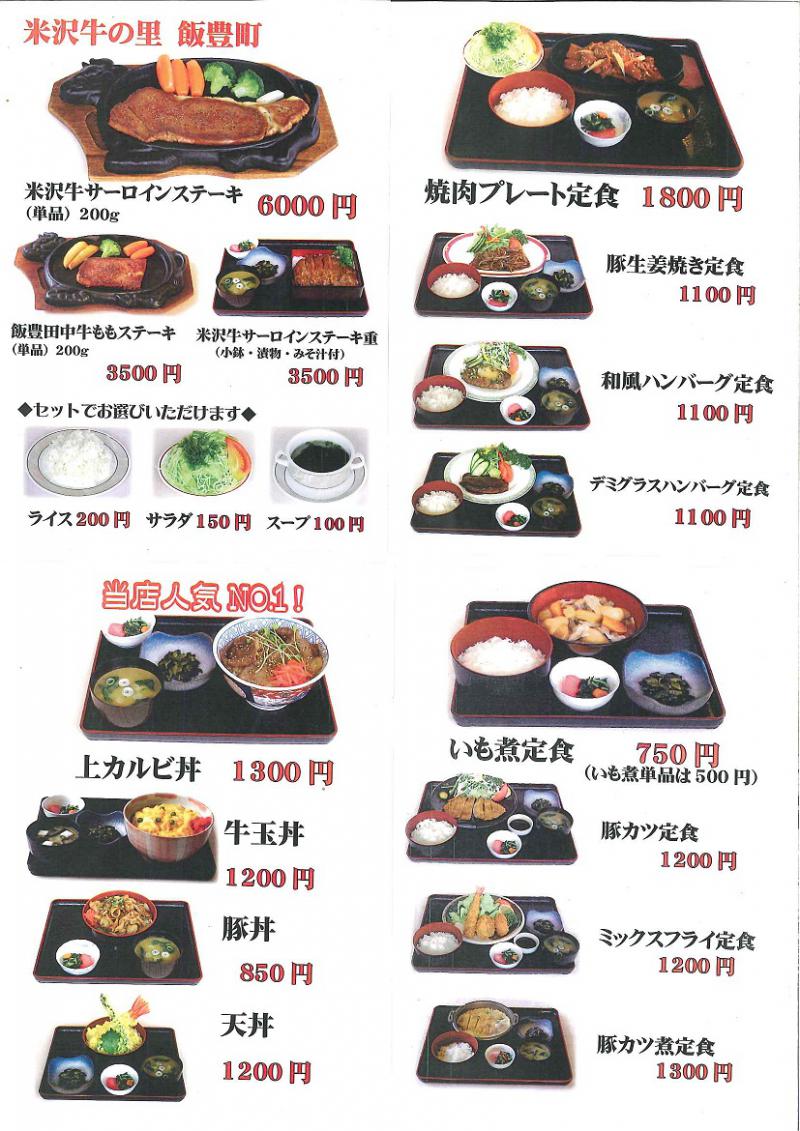 米沢牛の里 飯豊町

米沢牛サーロインステーキ
(単品)200g
6000円

飯豊田中牛ももステーキ
(単品)200g
3500円

米沢牛サーロインステーキ重
(小鉢・漬物・みそ汁付)
3500円

◆セットでお選びいただけます◆

ライス200円 サラダ150円 スープ100円

当店人気NO.1!

上カルビ丼 1300円

牛玉丼
1200円

豚丼
850円

天丼
1200円

焼肉プレート定食 1800円

豚生姜焼き定食
1100円

和風ハンバーグ定食
1100円

デミグラスハンバーグ定食
1100円

いも煮定食 750円
(いも煮単品は500円)

豚カツ定食
1200円

ミックスフライ定食
1200円

豚カツ煮定食
1300円